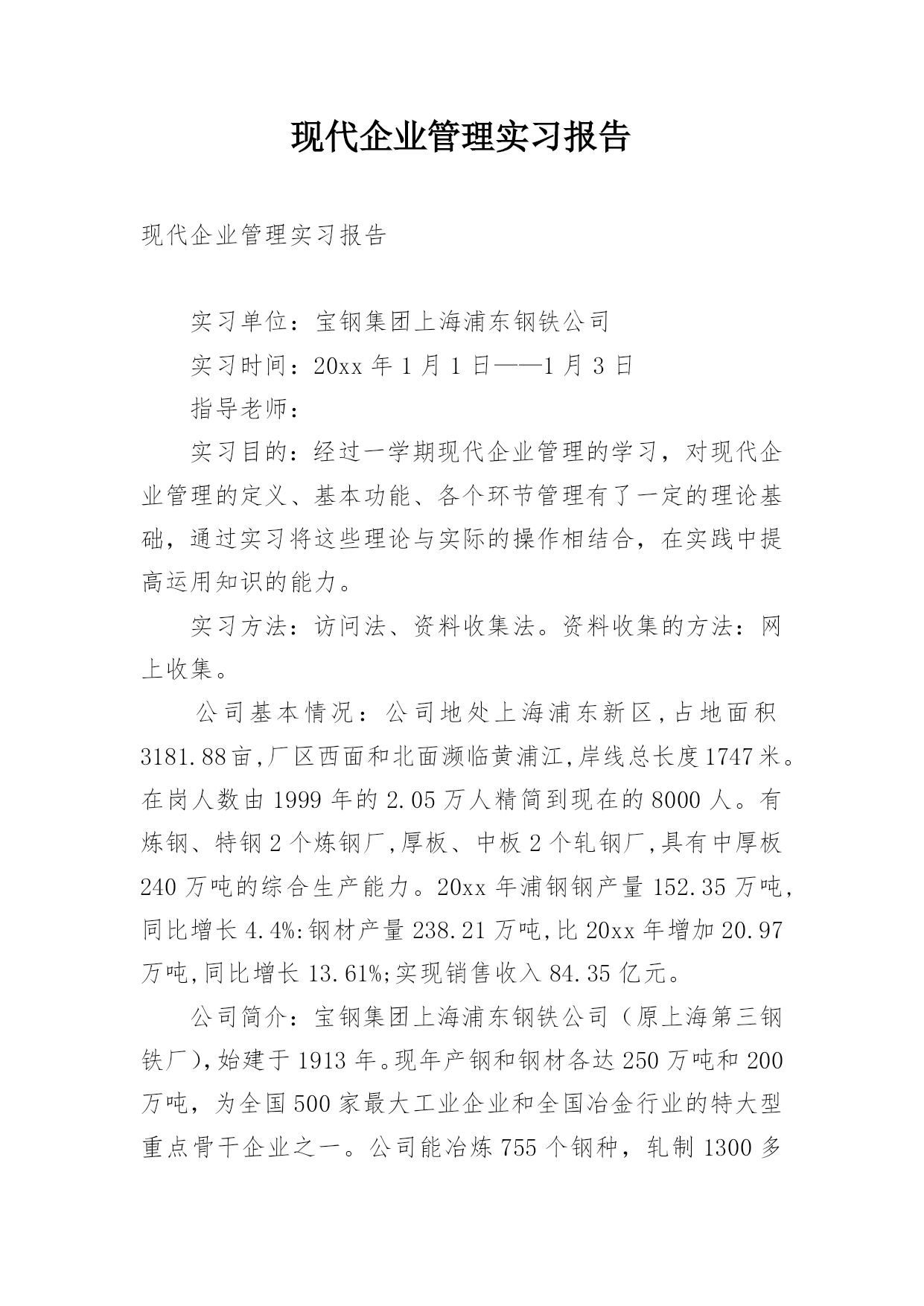 现代企业管理实习报告

现代企业管理实习报告

实习单位：宝钢集团上海浦东钢铁公司

实习时间：20xx 年 1 月 1 日——1 月 3 日

指导老师：

实习目的：经过一学期现代企业管理的学习，对现代企业管理的定义、基本功能、各个环节管理有了一定的理论基础，通过实习将这些理论与实际的操作相结合，在实践中提高运用知识的能力。

实习方法：访问法、资料收集法。资料收集的方法：网上收集。

公司基本情况：公司地处上海浦东新区,占地面积 3181.88亩,厂区西面和北面濒临黄浦江,岸线总长度1747米。在岗人数由 1999 年的 2.05 万人精简到现在的 8000 人。有炼钢、特钢 2 个炼钢厂,厚板、中板 2 个轧钢厂,具有中厚板 240 万吨的综合生产能力。20xx 年浦钢钢产量 152.35 万吨,同比增长 4.4%:钢材产量 238.21 万吨,比 20xx 年增加 20.97 万吨,同比增长 13.61%;实现销售收入 84.35 亿元。

公司简介：宝钢集团上海浦东钢铁公司（原上海第三钢铁厂),始建于 1913 年。现年产钢和钢材各达 250 万吨和 200 万吨，为全国 500 家最大工业企业和全国冶金行业的特大型重点骨干企业之一。公司能冶炼 755 个钢种，轧制 1300 多